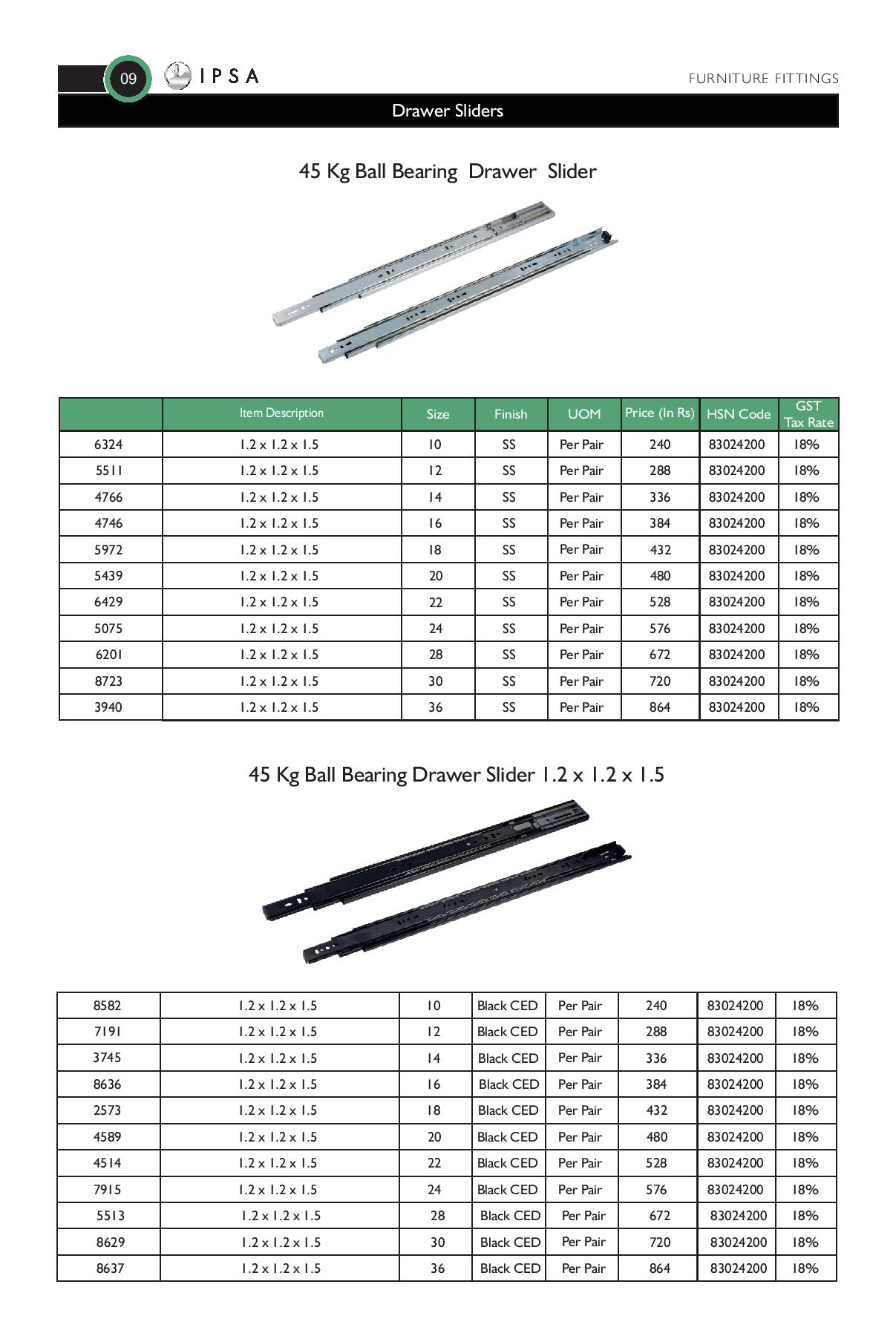 09 IPSA

FURNITURE FITTINGS

Drawer Sliders

45 Kg Ball Bearing Drawer Slider

| | Item Description | Size | Finish | UOM | Price (In Rs) | HSN Code | GST Tax Rate |
|---|---|---|---|---|---|---|---|
| 6324 | 1.2 x 1.2 x 1.5 | 10 | SS | Per Pair | 240 | 83024200 | 18% |
| 5511 | 1.2 x 1.2 x 1.5 | 12 | SS | Per Pair | 288 | 83024200 | 18% |
| 4766 | 1.2 x 1.2 x 1.5 | 14 | SS | Per Pair | 336 | 83024200 | 18% |
| 4746 | 1.2 x 1.2 x 1.5 | 16 | SS | Per Pair | 384 | 83024200 | 18% |
| 5972 | 1.2 x 1.2 x 1.5 | 18 | SS | Per Pair | 432 | 83024200 | 18% |
| 5439 | 1.2 x 1.2 x 1.5 | 20 | SS | Per Pair | 480 | 83024200 | 18% |
| 6429 | 1.2 x 1.2 x 1.5 | 22 | SS | Per Pair | 528 | 83024200 | 18% |
| 5075 | 1.2 x 1.2 x 1.5 | 24 | SS | Per Pair | 576 | 83024200 | 18% |
| 6201 | 1.2 x 1.2 x 1.5 | 28 | SS | Per Pair | 672 | 83024200 | 18% |
| 8723 | 1.2 x 1.2 x 1.5 | 30 | SS | Per Pair | 720 | 83024200 | 18% |
| 3940 | 1.2 x 1.2 x 1.5 | 36 | SS | Per Pair | 864 | 83024200 | 18% |

45 Kg Ball Bearing Drawer Slider 1.2 x 1.2 x 1.5

| | | | | | | | |
|---|---|---|---|---|---|---|---|
| 8582 | 1.2 x 1.2 x 1.5 | 10 | Black CED | Per Pair | 240 | 83024200 | 18% |
| 7191 | 1.2 x 1.2 x 1.5 | 12 | Black CED | Per Pair | 288 | 83024200 | 18% |
| 3745 | 1.2 x 1.2 x 1.5 | 14 | Black CED | Per Pair | 336 | 83024200 | 18% |
| 8636 | 1.2 x 1.2 x 1.5 | 16 | Black CED | Per Pair | 384 | 83024200 | 18% |
| 2573 | 1.2 x 1.2 x 1.5 | 18 | Black CED | Per Pair | 432 | 83024200 | 18% |
| 4589 | 1.2 x 1.2 x 1.5 | 20 | Black CED | Per Pair | 480 | 83024200 | 18% |
| 4514 | 1.2 x 1.2 x 1.5 | 22 | Black CED | Per Pair | 528 | 83024200 | 18% |
| 7915 | 1.2 x 1.2 x 1.5 | 24 | Black CED | Per Pair | 576 | 83024200 | 18% |
| 5513 | 1.2 x 1.2 x 1.5 | 28 | Black CED | Per Pair | 672 | 83024200 | 18% |
| 8629 | 1.2 x 1.2 x 1.5 | 30 | Black CED | Per Pair | 720 | 83024200 | 18% |
| 8637 | 1.2 x 1.2 x 1.5 | 36 | Black CED | Per Pair | 864 | 83024200 | 18% |